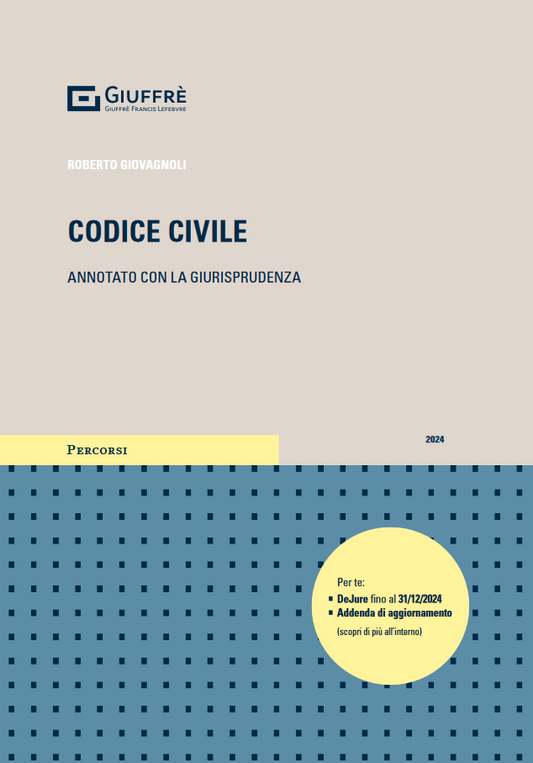 GIUFFRÈ
GIUFFRÈ FRANCIS LEFEBVRE

ROBERTO GIOVAGNOLI

CODICE CIVILE

ANNOTATO CON LA GIURISPRUDENZA

PERCORSI

2024

Per te:
▪ DeJure fino al 31/12/2024
▪ Addenda di aggiornamento
(scopri di più all'interno)